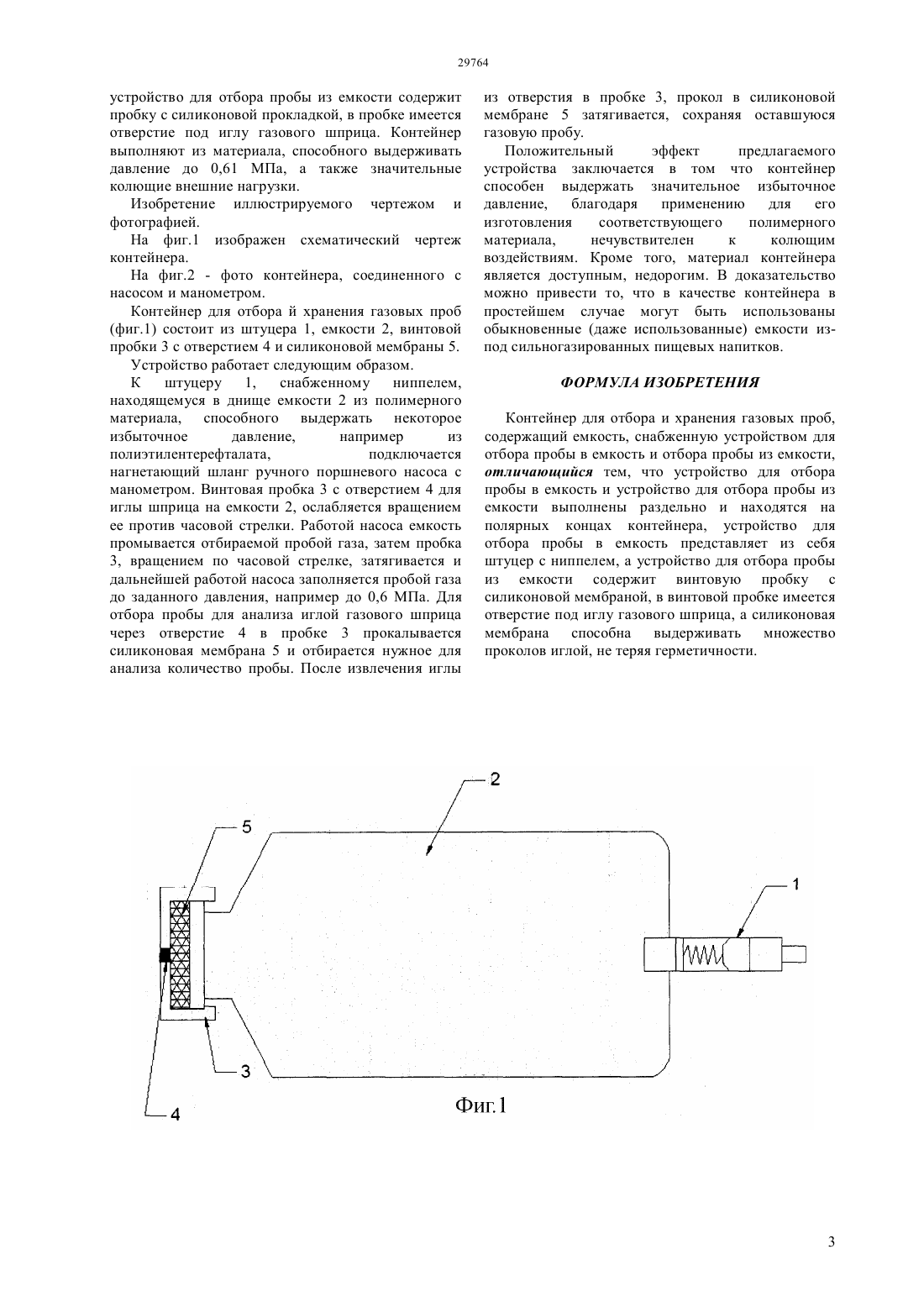 29764

устройство для отбора пробы из емкости содержит пробку с силиконовой прокладкой, в пробке имеется отверстие под иглу газового шприца. Контейнер выполняют из материала, способного выдерживать давление до 0,61 МПа, а также значительные колющие внешние нагрузки.

Изобретение иллюстрируемого чертежом и фотографией.

На фиг.1 изображен схематический чертеж контейнера.

На фиг.2 - фото контейнера, соединенного с насосом и манометром.

Контейнер для отбора й хранения газовых проб (фиг.1) состоит из штуцера 1, емкости 2, винтовой пробки 3 с отверстием 4 и силиконовой мембраны 5.

Устройство работает следующим образом.

К штуцеру 1, снабженному ниппелем, находящемуся в днище емкости 2 из полимерного материала, способного выдержать некоторое избыточное давление, например из полиэтилентерефталата, подключается нагнетающий шланг ручного поршневого насоса с манометром. Винтовая пробка 3 с отверстием 4 для иглы шприца на емкости 2, ослабляется вращением ее против часовой стрелки. Работой насоса емкость промывается отбираемой пробой газа, затем пробка 3, вращением по часовой стрелке, затягивается и дальнейшей работой насоса заполняется пробой газа до заданного давления, например до 0,6 МПа. Для отбора пробы для анализа иглой газового шприца через отверстие 4 в пробке 3 прокалывается силиконовая мембрана 5 и отбирается нужное для анализа количество пробы. После извлечения иглы из отверстия в пробке 3, прокол в силиконовой мембране 5 затягивается, сохраняя оставшуюся газовую пробу.

Положительный эффект предлагаемого устройства заключается в том что контейнер способен выдержать значительное избыточное давление, благодаря применению для его изготовления соответствующего полимерного материала, нечувствителен к колющим воздействиям. Кроме того, материал контейнера является доступным, недорогим. В доказательство можно привести то, что в качестве контейнера в простейшем случае могут быть использованы обыкновенные (даже использованные) емкости из-под сильногазированных пищевых напитков.

ФОРМУЛА ИЗОБРЕТЕНИЯ

Контейнер для отбора и хранения газовых проб, содержащий емкость, снабженную устройством для отбора пробы в емкость и отбора пробы из емкости, отличающийся тем, что устройство для отбора пробы в емкость и устройство для отбора пробы из емкости выполнены раздельно и находятся на полярных концах контейнера, устройство для отбора пробы в емкость представляет из себя штуцер с ниппелем, а устройство для отбора пробы из емкости содержит винтовую пробку с силиконовой мембраной, в винтовой пробке имеется отверстие под иглу газового шприца, а силиконовая мембрана способна выдерживать множество проколов иглой, не теряя герметичности.

2
5
1
3
4
Фиг.1

3